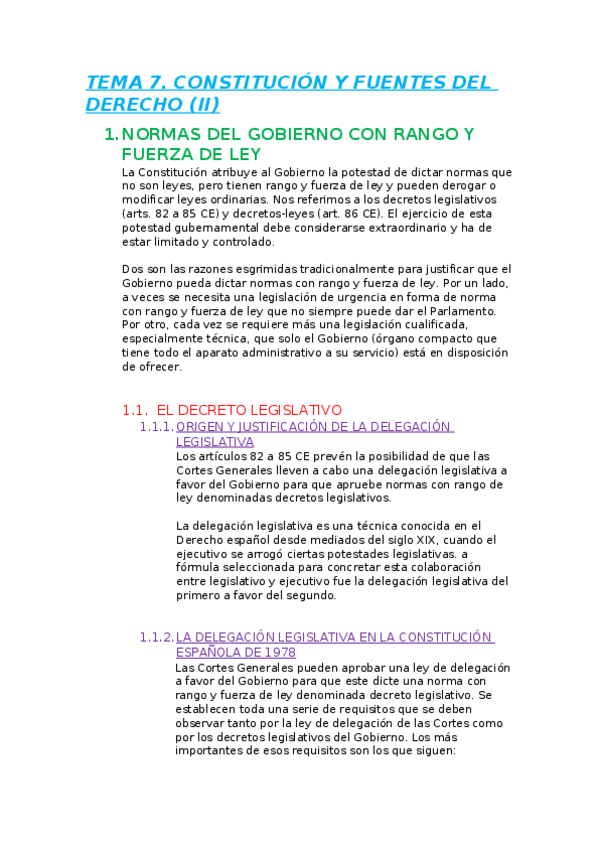 TEMA 7. CONSTITUCIÓN Y FUENTES DEL DERECHO (II)

1. NORMAS DEL GOBIERNO CON RANGO Y FUERZA DE LEY

La Constitución atribuye al Gobierno la potestad de dictar normas que no son leyes, pero tienen rango y fuerza de ley y pueden derogar o modificar leyes ordinarias. Nos referimos a los decretos legislativos (arts. 82 a 85 CE) y decretos-leyes (art. 86 CE). El ejercicio de esta potestad gubernamental debe considerarse extraordinario y ha de estar limitado y controlado.

Dos son las razones esgrimidas tradicionalmente para justificar que el Gobierno pueda dictar normas con rango y fuerza de ley. Por un lado, a veces se necesita una legislación de urgencia en forma de norma con rango y fuerza de ley que no siempre puede dar el Parlamento. Por otro, cada vez se requiere más una legislación cualificada, especialmente técnica, que solo el Gobierno (órgano compacto que tiene todo el aparato administrativo a su servicio) está en disposición de ofrecer.

1.1. EL DECRETO LEGISLATIVO

1.1.1. ORIGEN Y JUSTIFICACIÓN DE LA DELEGACIÓN LEGISLATIVA

Los artículos 82 a 85 CE prevén la posibilidad de que las Cortes Generales lleven a cabo una delegación legislativa a favor del Gobierno para que apruebe normas con rango de ley denominadas decretos legislativos.

La delegación legislativa es una técnica conocida en el Derecho español desde mediados del siglo XIX, cuando el ejecutivo se arrogó ciertas potestades legislativas. a fórmula seleccionada para concretar esta colaboración entre legislativo y ejecutivo fue la delegación legislativa del primero a favor del segundo.

1.1.2. LA DELEGACIÓN LEGISLATIVA EN LA CONSTITUCIÓN ESPAÑOLA DE 1978

Las Cortes Generales pueden aprobar una ley de delegación a favor del Gobierno para que este dicte una norma con rango y fuerza de ley denominada decreto legislativo. Se establecen toda una serie de requisitos que se deben observar tanto por la ley de delegación de las Cortes como por los decretos legislativos del Gobierno. Los más importantes de esos requisitos son los que siguen: